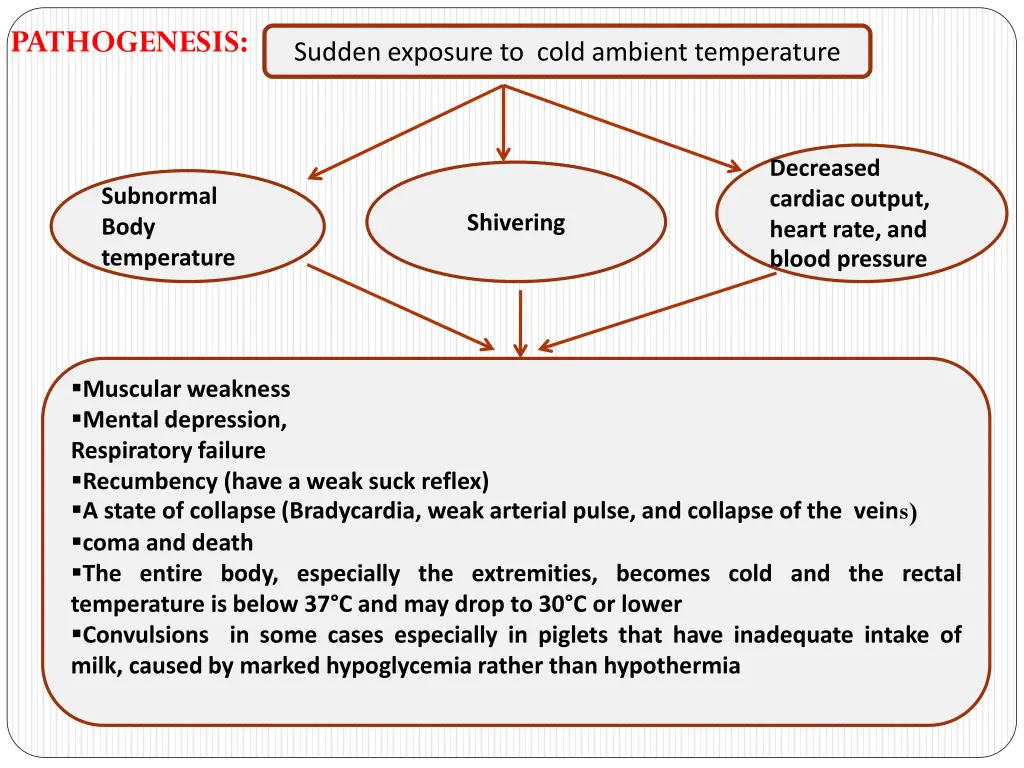 PATHOGENESIS:

Sudden exposure to cold ambient temperature

Subnormal Body temperature

Shivering

Decreased cardiac output, heart rate, and blood pressure

▪Muscular weakness
▪Mental depression,
Respiratory failure
▪Recumbency (have a weak suck reflex)
▪A state of collapse (Bradycardia, weak arterial pulse, and collapse of the veins)
▪coma and death
▪The entire body, especially the extremities, becomes cold and the rectal temperature is below 37°C and may drop to 30°C or lower
▪Convulsions in some cases especially in piglets that have inadequate intake of milk, caused by marked hypoglycemia rather than hypothermia